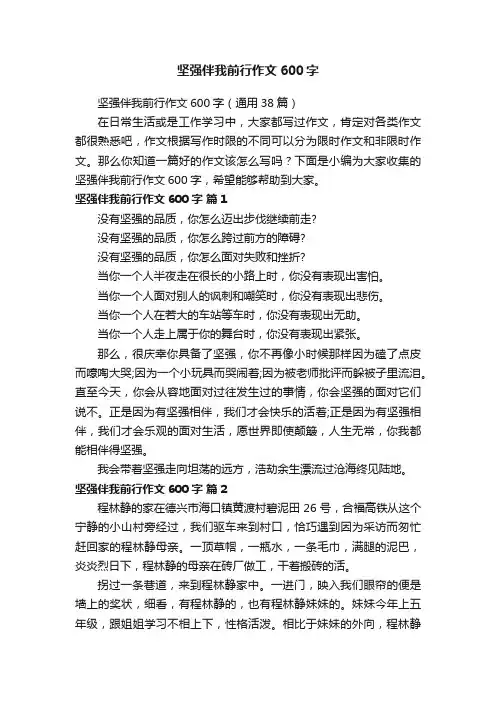 坚强伴我前行作文 600 字

坚强伴我前行作文 600 字（通用 38 篇）

在日常生活或是工作学习中，大家都写过作文，肯定对各类作文都很熟悉吧，作文根据写作时限的不同可以分为限时作文和非限时作文。那么你知道一篇好的作文该怎么写吗？下面是小编为大家收集的坚强伴我前行作文 600 字，希望能够帮助到大家。

坚强伴我前行作文 600 字 篇 1

没有坚强的品质，你怎么迈出步伐继续前走?

没有坚强的品质，你怎么跨过前方的障碍?

没有坚强的品质，你怎么面对失败和挫折?

当你一个人半夜走在很长的小路上时，你没有表现出害怕。

当你一个人面对别人的讽刺和嘲笑时，你没有表现出悲伤。

当你一个人在若大的车站等车时，你没有表现出无助。

当你一个人走上属于你的舞台时，你没有表现出紧张。

那么，很庆幸你具备了坚强，你不再像小时候那样因为磕了点皮而嚎啕大哭;因为一个小玩具而哭闹着;因为被老师批评而躲被子里流泪。直至今天，你会从容地面对过往发生过的事情，你会坚强的面对它们说不。正是因为有坚强相伴，我们才会快乐的活着;正是因为有坚强相伴，我们才会乐观的面对生活，愿世界即使颠簸，人生无常，你我都能相伴得坚强。

我会带着坚强走向坦荡的远方，浩劫余生漂流过沧海终见陆地。

坚强伴我前行作文 600 字 篇 2

程林静的家在德兴市海口镇黄渡村碧泥田 26 号，合福高铁从这个宁静的小山村旁经过，我们驱车来到村口，恰巧遇到因为采访而匆忙赶回家的程林静母亲。一顶草帽，一瓶水，一条毛巾，满腿的泥巴，炎炎烈日下，程林静的母亲在砖厂做工，干着搬砖的活。

拐过一条巷道，来到程林静家中。一进门，映入我们眼帘的便是墙上的奖状，细看，有程林静的，也有程林静妹妹的。妹妹今年上五年级，跟姐姐学习不相上下，性格活泼。相比于妹妹的外向，程林静